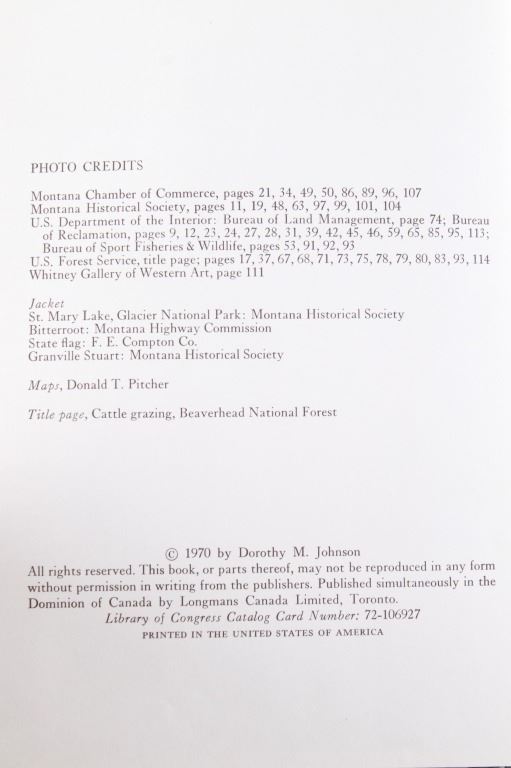 PHOTO CREDITS

Montana Chamber of Commerce, pages 21, 34, 49, 50, 86, 89, 96, 107
Montana Historical Society, pages 11, 19, 48, 63, 97, 99, 101, 104
U.S. Department of the Interior: Bureau of Land Management, page 74; Bureau of Reclamation, pages 9, 12, 23, 24, 27, 28, 31, 39, 42, 45, 46, 59, 65, 85, 95, 113; Bureau of Sport Fisheries & Wildlife, pages 53, 91, 92, 93
U.S. Forest Service, title page; pages 17, 37, 67, 68, 71, 73, 75, 78, 79, 80, 83, 93, 114
Whitney Gallery of Western Art, page 111

Jacket
St. Mary Lake, Glacier National Park: Montana Historical Society
Bitterroot: Montana Highway Commission
State flag: F. E. Compton Co.
Granville Stuart: Montana Historical Society

Maps, Donald T. Pitcher

Title page, Cattle grazing, Beaverhead National Forest

© 1970 by Dorothy M. Johnson
All rights reserved. This book, or parts thereof, may not be reproduced in any form without permission in writing from the publishers. Published simultaneously in the Dominion of Canada by Longmans Canada Limited, Toronto.
Library of Congress Catalog Card Number: 72-106927
PRINTED IN THE UNITED STATES OF AMERICA